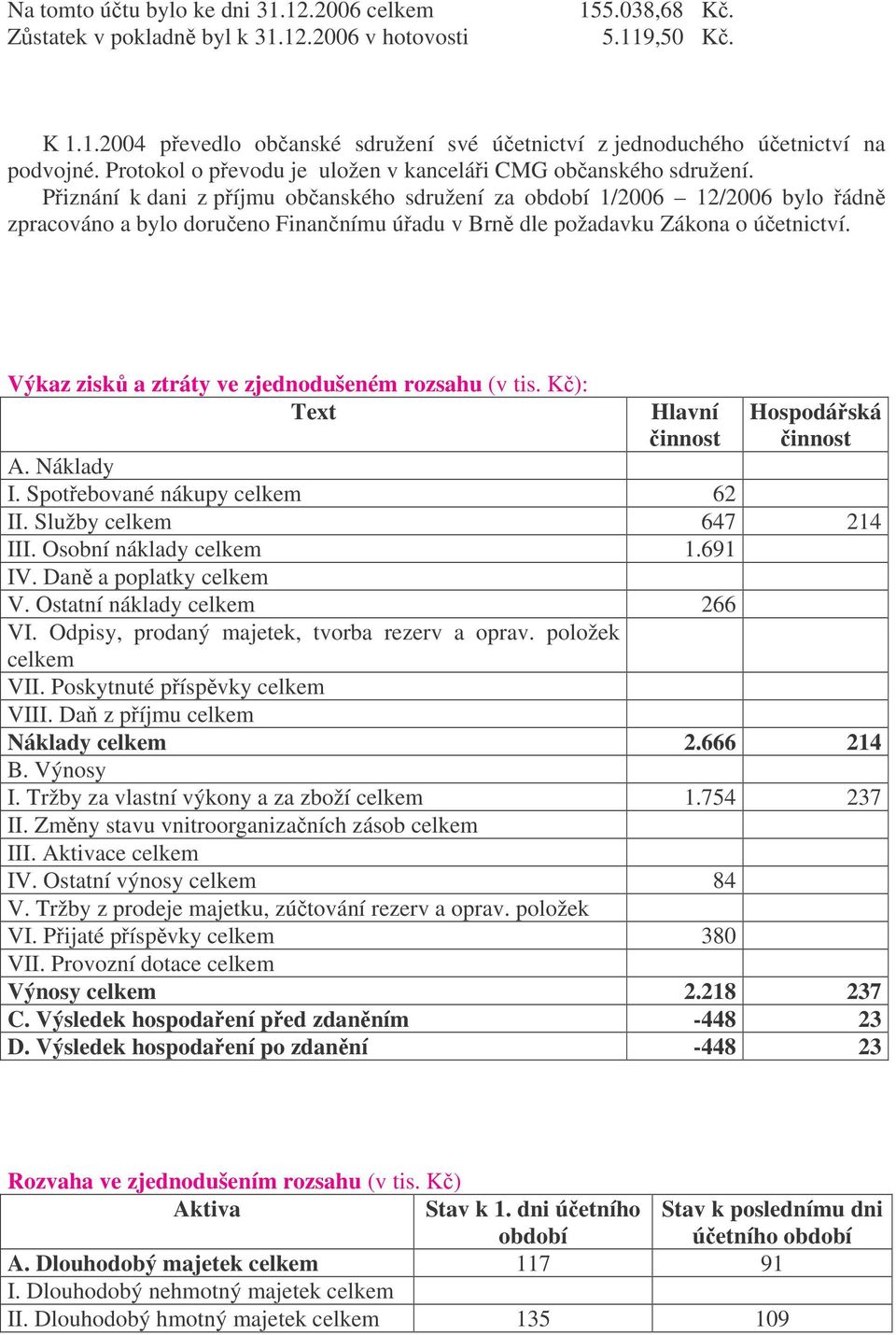 Na tomto účtu bylo ke dni 31.12.2006 celkem 155.038,68 Kč.
Zůstatek v pokladně byl k 31.12.2006 v hotovosti 5.119,50 Kč.

K 1.1.2004 převedlo občanské sdružení své účetnictví z jednoduchého účetnictví na podvojné. Protokol o převodu je uložen v kanceláři CMG občanského sdružení.
Přiznání k dani z příjmu občanského sdružení za období 1/2006 – 12/2006 bylo řádně zpracováno a bylo doručeno Finančnímu úřadu v Brně dle požadavku Zákona o účetnictví.

Výkaz zisků a ztráty ve zjednodušeném rozsahu (v tis. Kč):

| Text | Hlavní činnost | Hospodářská činnost |
|---|---|---|
| A. Náklady | | |
| I. Spotřebované nákupy celkem | 62 | |
| II. Služby celkem | 647 | 214 |
| III. Osobní náklady celkem | 1.691 | |
| IV. Daně a poplatky celkem | | |
| V. Ostatní náklady celkem | 266 | |
| VI. Odpisy, prodaný majetek, tvorba rezerv a oprav. položek celkem | | |
| VII. Poskytnuté příspěvky celkem | | |
| VIII. Daň z příjmu celkem | | |
| Náklady celkem | 2.666 | 214 |
| B. Výnosy | | |
| I. Tržby za vlastní výkony a za zboží celkem | 1.754 | 237 |
| II. Změny stavu vnitroorganizačních zásob celkem | | |
| III. Aktivace celkem | | |
| IV. Ostatní výnosy celkem | 84 | |
| V. Tržby z prodeje majetku, zúčtování rezerv a oprav. položek | | |
| VI. Přijaté příspěvky celkem | 380 | |
| VII. Provozní dotace celkem | | |
| Výnosy celkem | 2.218 | 237 |
| C. Výsledek hospodaření před zdaněním | -448 | 23 |
| D. Výsledek hospodaření po zdanění | -448 | 23 |

Rozvaha ve zjednodušením rozsahu (v tis. Kč)

| Aktiva | Stav k 1. dni účetního období | Stav k poslednímu dni účetního období |
|---|---|---|
| A. Dlouhodobý majetek celkem | 117 | 91 |
| I. Dlouhodobý nehmotný majetek celkem | | |
| II. Dlouhodobý hmotný majetek celkem | 135 | 109 |